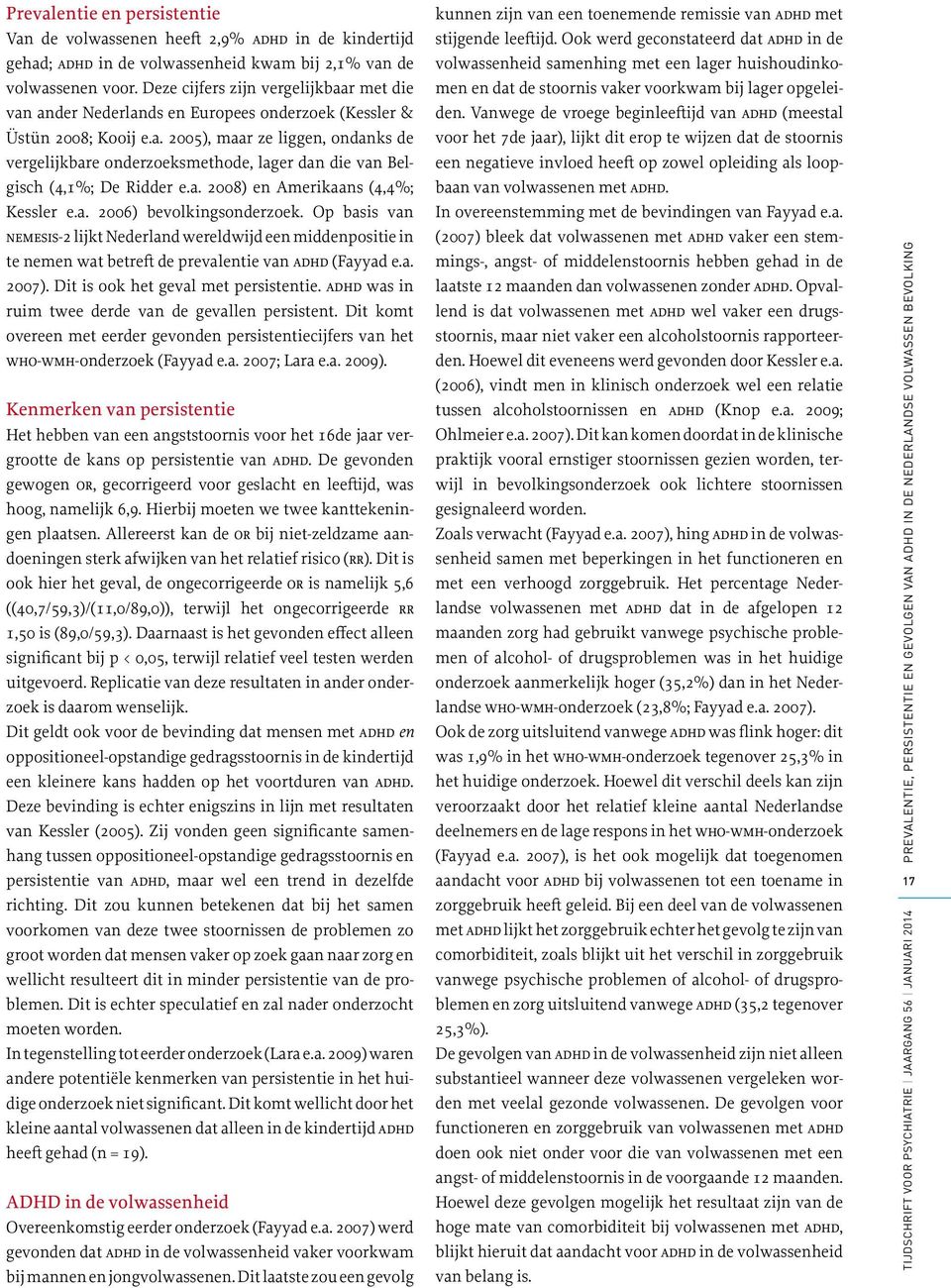 Prevalentie en persistentie

Van de volwassenen heeft 2,9% ADHD in de kindertijd gehad; ADHD in de volwassenheid kwam bij 2,1% van de volwassenen voor. Deze cijfers zijn vergelijkbaar met die van ander Nederlands en Europees onderzoek (Kessler & Üstün 2008; Kooij e.a. 2005), maar ze liggen, ondanks de vergelijkbare onderzoeksmethode, lager dan die van Belgisch (4,1%; De Ridder e.a. 2008) en Amerikaans (4,4%; Kessler e.a. 2006) bevolkingsonderzoek. Op basis van NEMESIS-2 lijkt Nederland wereldwijd een middenpositie in te nemen wat betreft de prevalentie van ADHD (Fayyad e.a. 2007). Dit is ook het geval met persistentie. ADHD was in ruim twee derde van de gevallen persistent. Dit komt overeen met eerder gevonden persistentiecijfers van het WHO-WMH-onderzoek (Fayyad e.a. 2007; Lara e.a. 2009).

Kenmerken van persistentie

Het hebben van een angststoornis voor het 16de jaar vergrootte de kans op persistentie van ADHD. De gevonden gewogen OR, gecorrigeerd voor geslacht en leeftijd, was hoog, namelijk 6,9. Hierbij moeten we twee kanttekeningen plaatsen. Allereerst kan de OR bij niet-zeldzame aandoeningen sterk afwijken van het relatief risico (RR). Dit is ook hier het geval, de ongecorrigeerde OR is namelijk 5,6 ((40,7/59,3)/(11,0/89,0)), terwijl het ongecorrigeerde RR 1,50 is (89,0/59,3). Daarnaast is het gevonden effect alleen significant bij p < 0,05, terwijl relatief veel testen werden uitgevoerd. Replicatie van deze resultaten in ander onderzoek is daarom wenselijk.
Dit geldt ook voor de bevinding dat mensen met ADHD en oppositioneel-opstandige gedragsstoornis in de kindertijd een kleinere kans hadden op het voortduren van ADHD. Deze bevinding is echter enigszins in lijn met resultaten van Kessler (2005). Zij vonden geen significante samenhang tussen oppositioneel-opstandige gedragsstoornis en persistentie van ADHD, maar wel een trend in dezelfde richting. Dit zou kunnen betekenen dat bij het samen voorkomen van deze twee stoornissen de problemen zo groot worden dat mensen vaker op zoek gaan naar zorg en wellicht resulteert dit in minder persistentie van de problemen. Dit is echter speculatief en zal nader onderzocht moeten worden.
In tegenstelling tot eerder onderzoek (Lara e.a. 2009) waren andere potentiële kenmerken van persistentie in het huidige onderzoek niet significant. Dit komt wellicht door het kleine aantal volwassenen dat alleen in de kindertijd ADHD heeft gehad (n = 19).

ADHD in de volwassenheid

Overeenkomstig eerder onderzoek (Fayyad e.a. 2007) werd gevonden dat ADHD in de volwassenheid vaker voorkwam bij mannen en jongvolwassenen. Dit laatste zou een gevolg kunnen zijn van een toenemende remissie van ADHD met stijgende leeftijd. Ook werd geconstateerd dat ADHD in de volwassenheid samenhing met een lager huishoudinkomen en dat de stoornis vaker voorkwam bij lager opgeleiden. Vanwege de vroege beginleeftijd van ADHD (meestal voor het 7de jaar), lijkt dit erop te wijzen dat de stoornis een negatieve invloed heeft op zowel opleiding als loopbaan van volwassenen met ADHD.
In overeenstemming met de bevindingen van Fayyad e.a. (2007) bleek dat volwassenen met ADHD vaker een stemmings-, angst- of middelenstoornis hebben gehad in de laatste 12 maanden dan volwassenen zonder ADHD. Opvallend is dat volwassenen met ADHD wel vaker een drugsstoornis, maar niet vaker een alcoholstoornis rapporteerden. Hoewel dit eveneens werd gevonden door Kessler e.a. (2006), vindt men in klinisch onderzoek wel een relatie tussen alcoholstoornissen en ADHD (Knop e.a. 2009; Ohlmeier e.a. 2007). Dit kan komen doordat in de klinische praktijk vooral ernstiger stoornissen gezien worden, terwijl in bevolkingsonderzoek ook lichtere stoornissen gesignaleerd worden.
Zoals verwacht (Fayyad e.a. 2007), hing ADHD in de volwassenheid samen met beperkingen in het functioneren en met een verhoogd zorggebruik. Het percentage Nederlandse volwassenen met ADHD dat in de afgelopen 12 maanden zorg had gebruikt vanwege psychische problemen of alcohol- of drugsproblemen was in het huidige onderzoek aanmerkelijk hoger (35,2%) dan in het Nederlandse WHO-WMH-onderzoek (23,8%; Fayyad e.a. 2007).
Ook de zorg uitsluitend vanwege ADHD was flink hoger: dit was 1,9% in het WHO-WMH-onderzoek tegenover 25,3% in het huidige onderzoek. Hoewel dit verschil deels kan zijn veroorzaakt door het relatief kleine aantal Nederlandse deelnemers en de lage respons in het WHO-WMH-onderzoek (Fayyad e.a. 2007), is het ook mogelijk dat toegenomen aandacht voor ADHD bij volwassenen tot een toename in zorggebruik heeft geleid. Bij een deel van de volwassenen met ADHD lijkt het zorggebruik echter het gevolg te zijn van comorbiditeit, zoals blijkt uit het verschil in zorggebruik vanwege psychische problemen of alcohol- of drugsproblemen en zorg uitsluitend vanwege ADHD (35,2 tegenover 25,3%).
De gevolgen van ADHD in de volwassenheid zijn niet alleen substantieel wanneer deze volwassenen vergeleken worden met veelal gezonde volwassenen. De gevolgen voor functioneren en zorggebruik van volwassenen met ADHD doen ook niet onder voor die van volwassenen met een angst- of middelenstoornis in de voorgaande 12 maanden. Hoewel deze gevolgen mogelijk het resultaat zijn van de hoge mate van comorbiditeit bij volwassenen met ADHD, blijkt hieruit dat aandacht voor ADHD in de volwassenheid van belang is.

TIJDSCHRIFT VOOR PSYCHIATRIE | JAARGANG 56 | JANUARI 2014 17 PREVALENTIE, PERSISTENTIE EN GEVOLGEN VAN ADHD IN DE NEDERLANDSE VOLWASSEN BEVOLKING